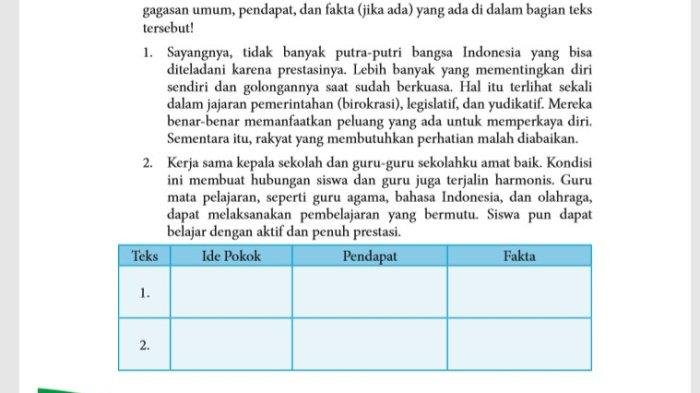 gagasan umum, pendapat, dan fakta (jika ada) yang ada di dalam bagian teks tersebut!

1. Sayangnya, tidak banyak putra-putri bangsa Indonesia yang bisa diteladani karena prestasinya. Lebih banyak yang mementingkan diri sendiri dan golongannya saat sudah berkuasa. Hal itu terlihat sekali dalam jajaran pemerintahan (birokrasi), legislatif, dan yudikatif. Mereka benar-benar memanfaatkan peluang yang ada untuk memperkaya diri. Sementara itu, rakyat yang membutuhkan perhatian malah diabaikan.

2. Kerja sama kepala sekolah dan guru-guru sekolahku amat baik. Kondisi ini membuat hubungan siswa dan guru juga terjalin harmonis. Guru mata pelajaran, seperti guru agama, bahasa Indonesia, dan olahraga, dapat melaksanakan pembelajaran yang bermutu. Siswa pun dapat belajar dengan aktif dan penuh prestasi.

| Teks | Ide Pokok | Pendapat | Fakta |
|---|---|---|---|
| 1. | | | |
| 2. | | | |